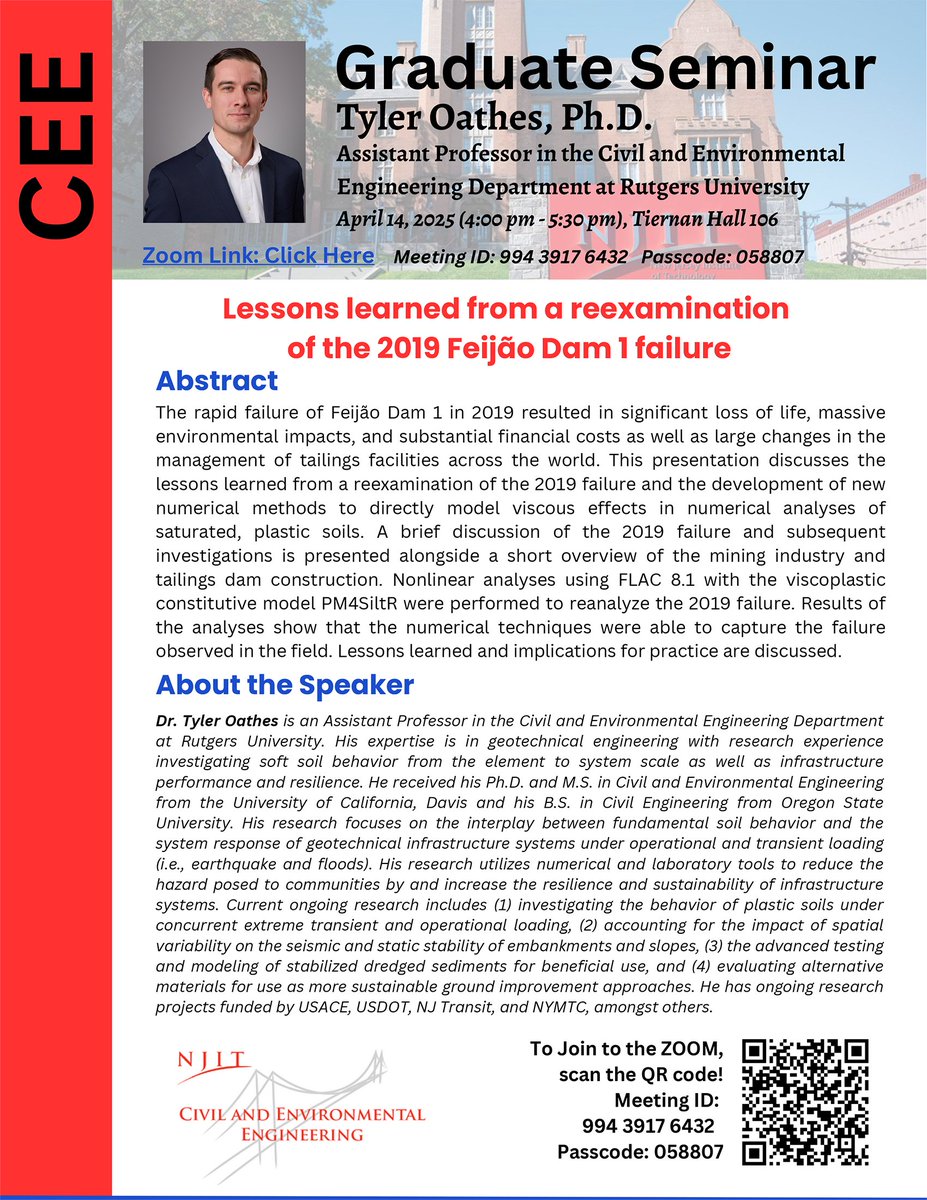 CEE

Graduate Seminar

Tyler Oathes, Ph.D.

Assistant Professor in the Civil and Environmental Engineering Department at Rutgers University

April 14, 2025 (4:00 pm - 5:30 pm), Tiernan Hall 106

Zoom Link: Click Here Meeting ID: 994 3917 6432 Passcode: 058807

Lessons learned from a reexamination of the 2019 Feijão Dam 1 failure

Abstract

The rapid failure of Feijão Dam 1 in 2019 resulted in significant loss of life, massive environmental impacts, and substantial financial costs as well as large changes in the management of tailings facilities across the world. This presentation discusses the lessons learned from a reexamination of the 2019 failure and the development of new numerical methods to directly model viscous effects in numerical analyses of saturated, plastic soils. A brief discussion of the 2019 failure and subsequent investigations is presented alongside a short overview of the mining industry and tailings dam construction. Nonlinear analyses using FLAC 8.1 with the viscoplastic constitutive model PM4SiltR were performed to reanalyze the 2019 failure. Results of the analyses show that the numerical techniques were able to capture the failure observed in the field. Lessons learned and implications for practice are discussed.

About the Speaker

Dr. Tyler Oathes is an Assistant Professor in the Civil and Environmental Engineering Department at Rutgers University. His expertise is in geotechnical engineering with research experience investigating soft soil behavior from the element to system scale as well as infrastructure performance and resilience. He received his Ph.D. and M.S. in Civil and Environmental Engineering from the University of California, Davis and his B.S. in Civil Engineering from Oregon State University. His research focuses on the interplay between fundamental soil behavior and the system response of geotechnical infrastructure systems under operational and transient loading (i.e., earthquake and floods). His research utilizes numerical and laboratory tools to reduce the hazard posed to communities by and increase the resilience and sustainability of infrastructure systems. Current ongoing research includes (1) investigating the behavior of plastic soils under concurrent extreme transient and operational loading, (2) accounting for the impact of spatial variability on the seismic and static stability of embankments and slopes, (3) the advanced testing and modeling of stabilized dredged sediments for beneficial use, and (4) evaluating alternative materials for use as more sustainable ground improvement approaches. He has ongoing research projects funded by USACE, USDOT, NJ Transit, and NYMTC, amongst others.

NJIT
CIVIL AND ENVIRONMENTAL ENGINEERING

To Join to the ZOOM, scan the QR code!
Meeting ID: 994 3917 6432
Passcode: 058807